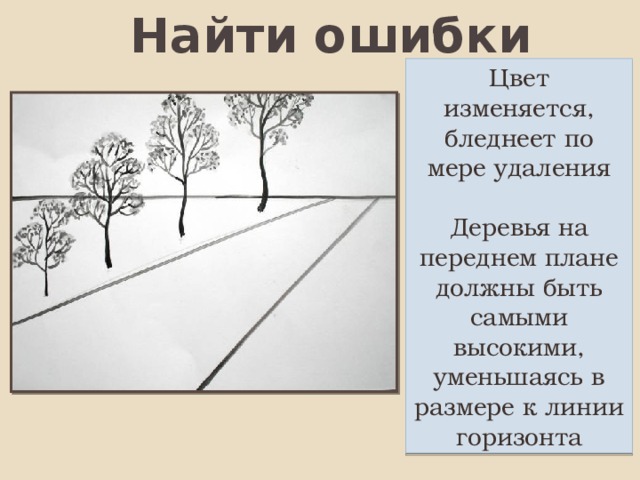 Найти ошибки

Цвет изменяется, бледнеет по мере удаления

Деревья на переднем плане должны быть самыми высокими, уменьшаясь в размере к линии горизонта